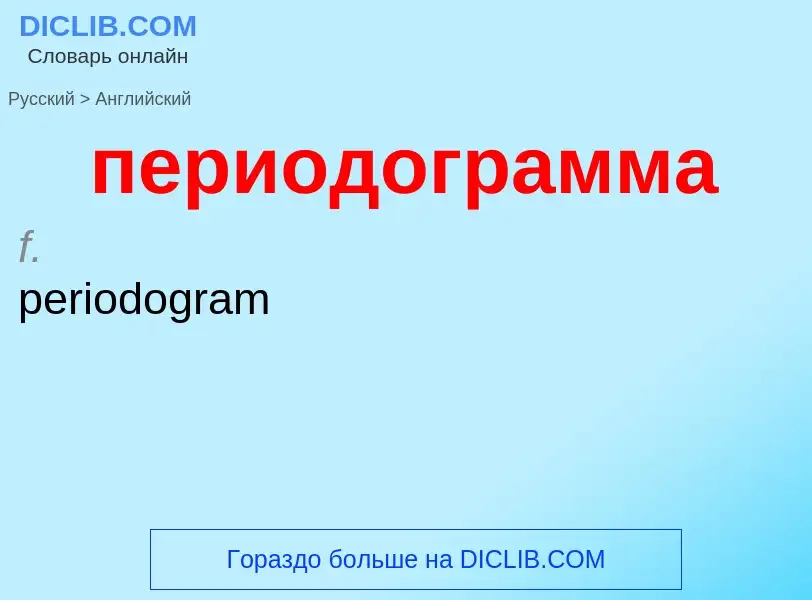 DICLIB.COM
Словарь онлайн

Русский > Английский

периодограмма

f.

periodogram

Гораздо больше на DICLIB.COM